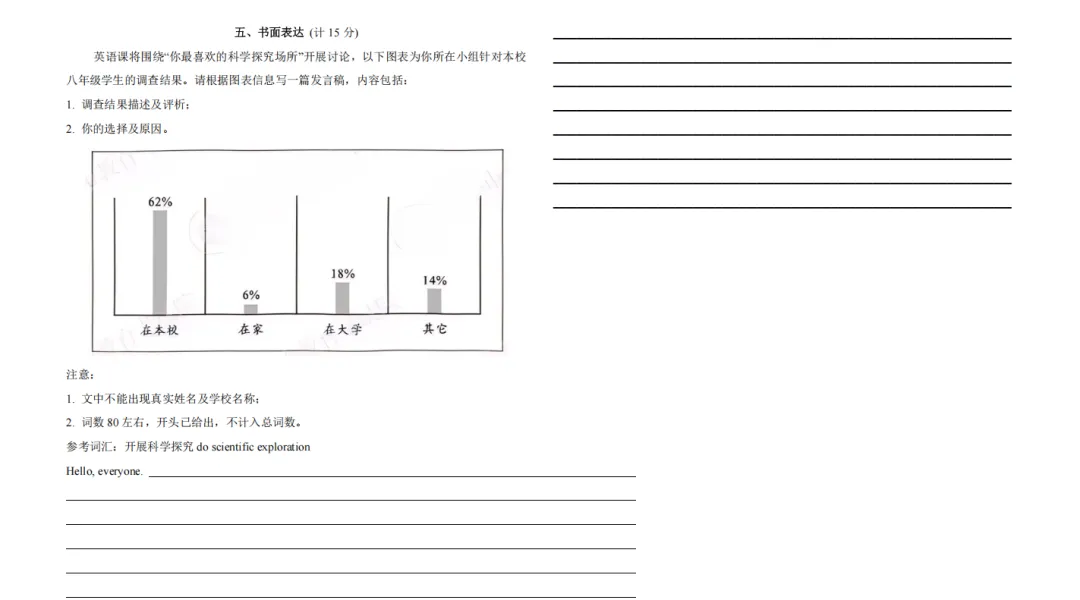 五、书面表达（计 15 分）

英语课将围绕“你最喜欢的科学探究场所”开展讨论，以下图表为你所在小组针对本校八年级学生的调查结果。请根据图表信息写一篇发言稿，内容包括：

1. 调查结果描述及评析；

2. 你的选择及原因。

62%

6%

18%

14%

在本校 在家 在大学 其它

注意：

1. 文中不能出现真实姓名及学校名称；

2. 词数 80 左右，开头已给出，不计入总词数。

参考词汇：开展科学探究 do scientific exploration

Hello, everyone.